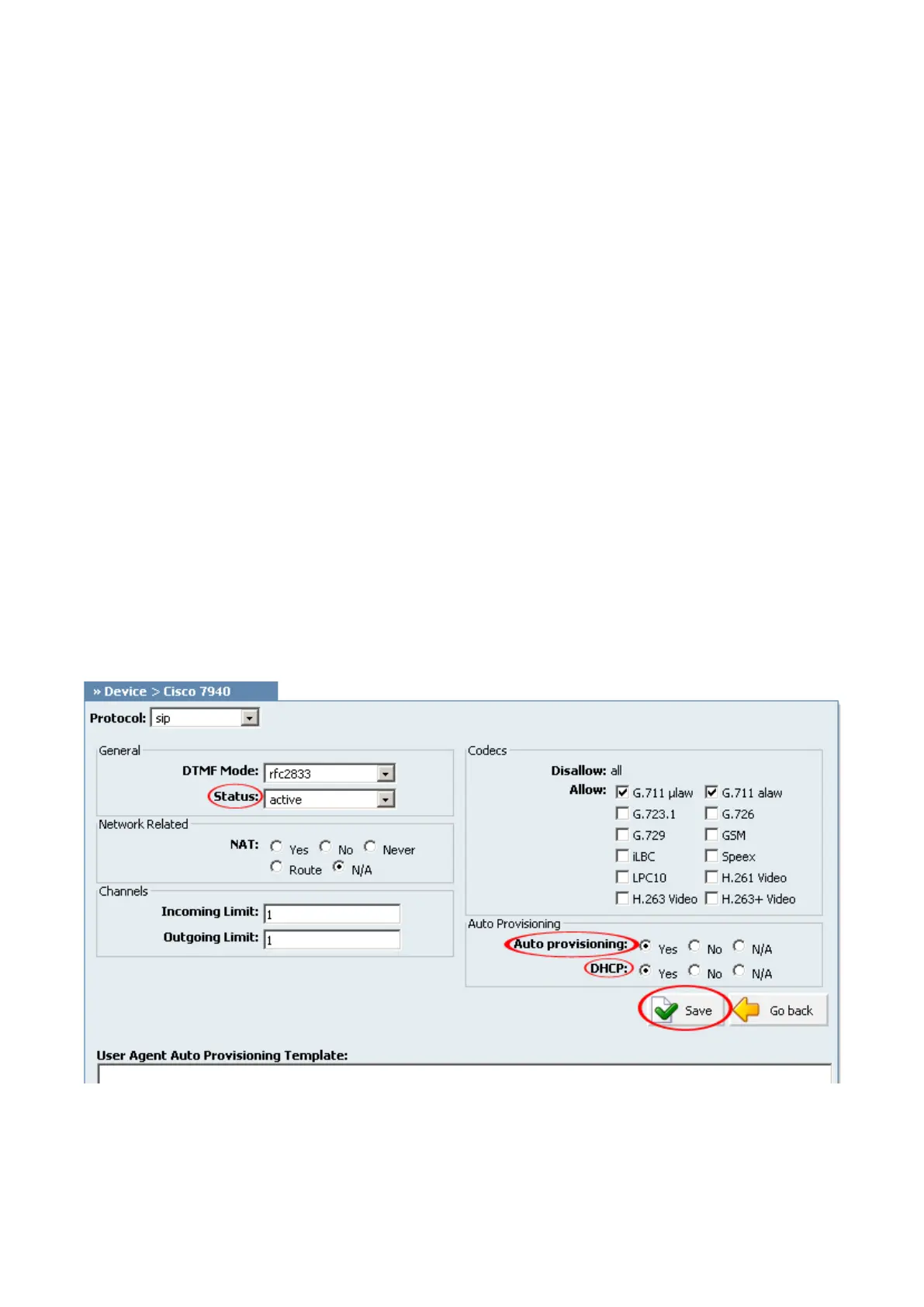 » Device > Cisco 7940

Protocol: sip

General
DTMF Mode: rfc2833
Status: active

Network Related
NAT: Yes No Never Route N/A

Channels
Incoming Limit: 1
Outgoing Limit: 1

Codecs
Disallow: all
Allow: G.711 µlaw G.711 alaw G.723.1 G.726 G.729 GSM iLBC Speex LPC10 H.261 Video H.263 Video H.263+ Video

Auto Provisioning
Auto provisioning: Yes No N/A
DHCP: Yes No N/A

Save Go back

User Agent Auto Provisioning Template: